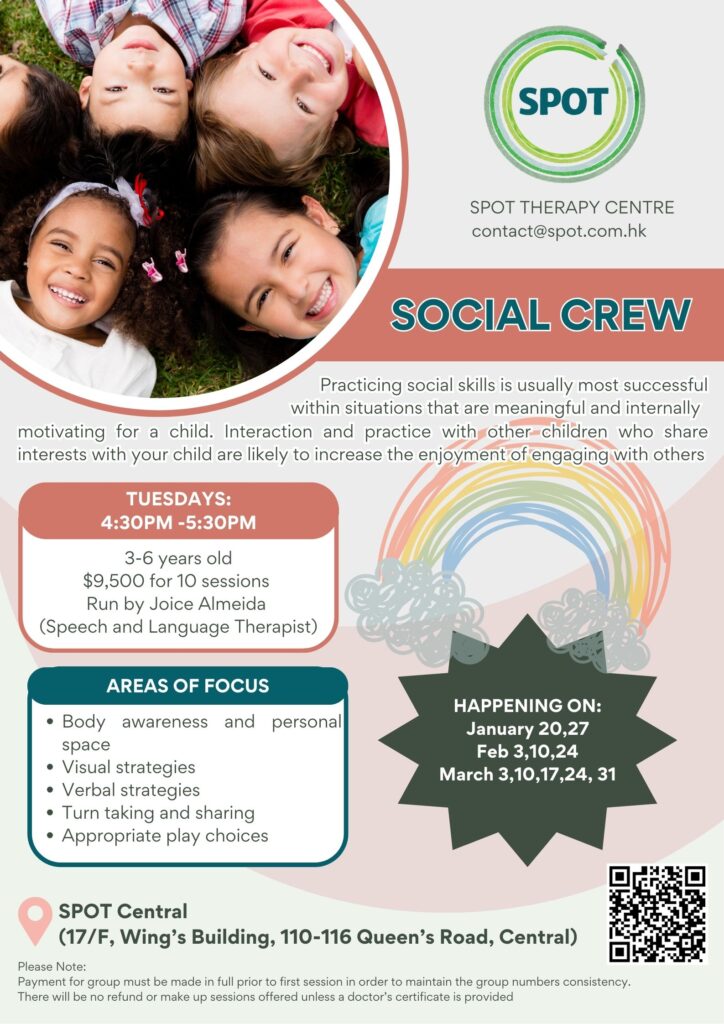 SPOT

SPOT THERAPY CENTRE
contact@spot.com.hk

SOCIAL CREW

Practicing social skills is usually most successful within situations that are meaningful and internally motivating for a child. Interaction and practice with other children who share interests with your child are likely to increase the enjoyment of engaging with others

TUESDAYS:
4:30PM -5:30PM

3-6 years old
$9,500 for 10 sessions
Run by Joice Almeida
(Speech and Language Therapist)

AREAS OF FOCUS

• Body awareness and personal space
• Visual strategies
• Verbal strategies
• Turn taking and sharing
• Appropriate play choices

HAPPENING ON:
January 20,27
Feb 3,10,24
March 3,10,17,24, 31

SPOT Central
(17/F, Wing's Building, 110-116 Queen's Road, Central)

Please Note:
Payment for group must be made in full prior to first session in order to maintain the group numbers consistency.
There will be no refund or make up sessions offered unless a doctor's certificate is provided